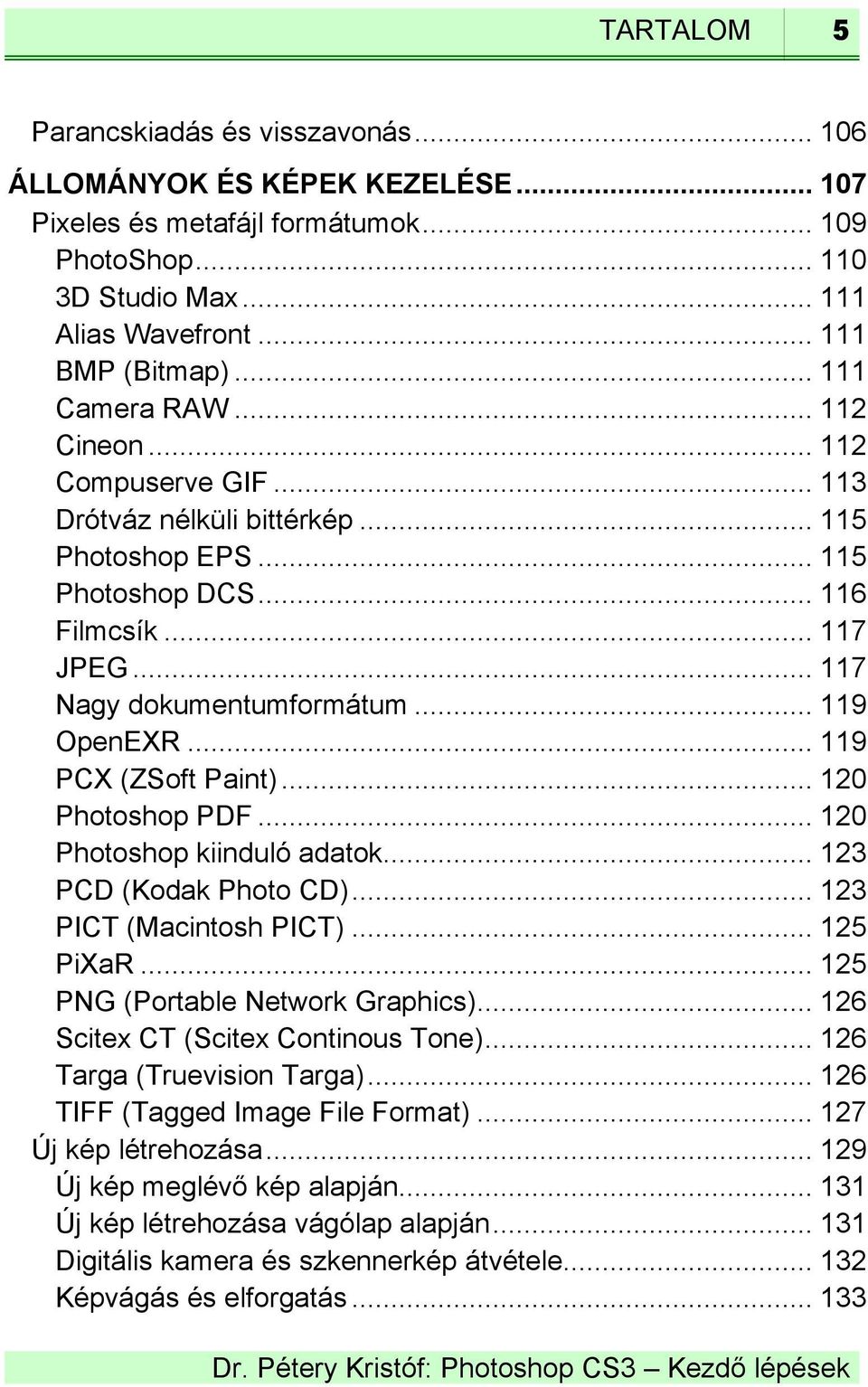 TARTALOM 5

Parancskiadás és visszavonás ... 106
ÁLLOMÁNYOK ÉS KÉPEK KEZELÉSE ... 107
Pixeles és metafájl formátumok ... 109
PhotoShop ... 110
3D Studio Max ... 111
Alias Wavefront ... 111
BMP (Bitmap) ... 111
Camera RAW ... 112
Cineon ... 112
Compuserve GIF ... 113
Drótváz nélküli bittérkép ... 115
Photoshop EPS ... 115
Photoshop DCS ... 116
Filmcsík ... 117
JPEG ... 117
Nagy dokumentumformátum ... 119
OpenEXR ... 119
PCX (ZSoft Paint) ... 120
Photoshop PDF ... 120
Photoshop kiinduló adatok ... 123
PCD (Kodak Photo CD) ... 123
PICT (Macintosh PICT) ... 125
PiXaR ... 125
PNG (Portable Network Graphics) ... 126
Scitex CT (Scitex Continous Tone) ... 126
Targa (Truevision Targa) ... 126
TIFF (Tagged Image File Format) ... 127
Új kép létrehozása ... 129
Új kép meglévő kép alapján ... 131
Új kép létrehozása vágólap alapján ... 131
Digitális kamera és szkennerkép átvétele ... 132
Képvágás és elforgatás ... 133

Dr. Pétery Kristóf: Photoshop CS3 – Kezdő lépések